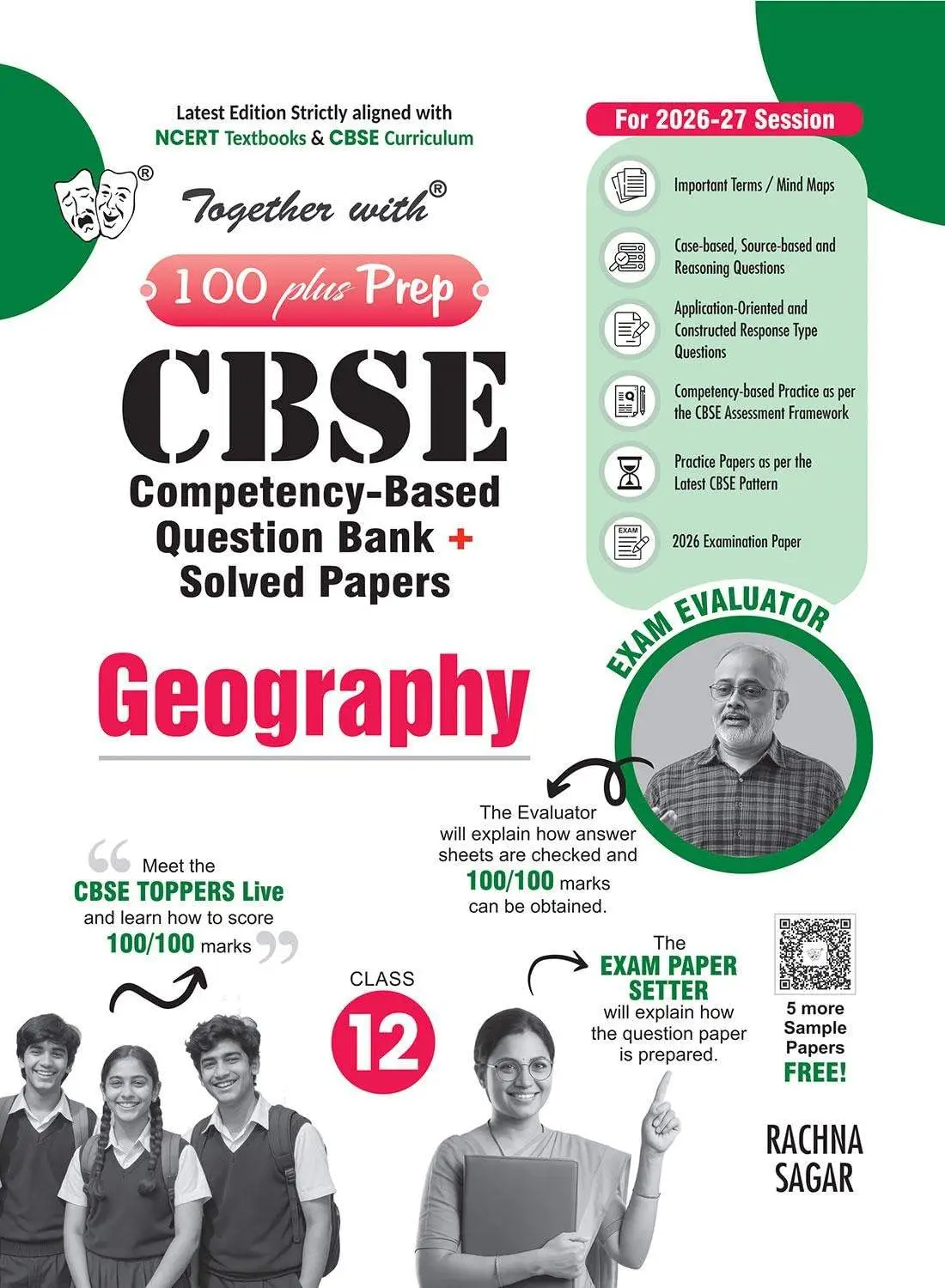 Latest Edition Strictly aligned with
NCERT Textbooks & CBSE Curriculum

Together with®

100 plus Prep

CBSE

Competency-Based
Question Bank +
Solved Papers

Geography

For 2026-27 Session

Important Terms / Mind Maps

Case-based, Source-based and Reasoning Questions

Application-Oriented and Constructed Response Type Questions

Competency-based Practice as per the CBSE Assessment Framework

Practice Papers as per the Latest CBSE Pattern

2026 Examination Paper

EXAM EVALUATOR

The Evaluator will explain how answer sheets are checked and 100/100 marks can be obtained.

Meet the CBSE TOPPERS Live and learn how to score 100/100 marks

CLASS
12

The EXAM PAPER SETTER will explain how the question paper is prepared.

5 more Sample Papers FREE!

RACHNA SAGAR